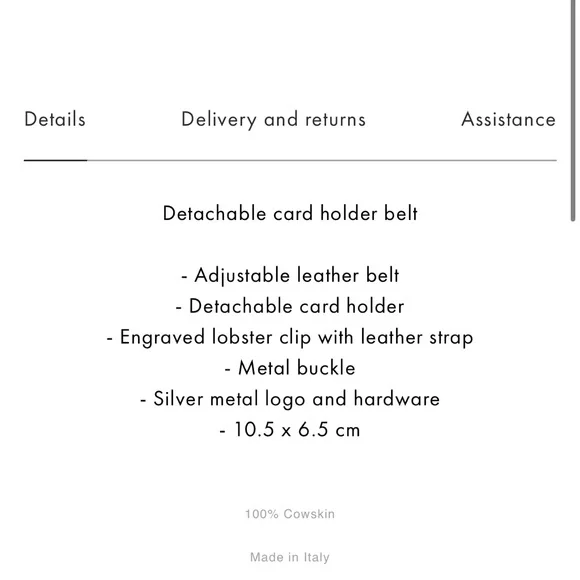 Details Delivery and returns Assistance

Detachable card holder belt

- Adjustable leather belt
- Detachable card holder
- Engraved lobster clip with leather strap
- Metal buckle
- Silver metal logo and hardware
- 10.5 x 6.5 cm

100% Cowskin

Made in Italy